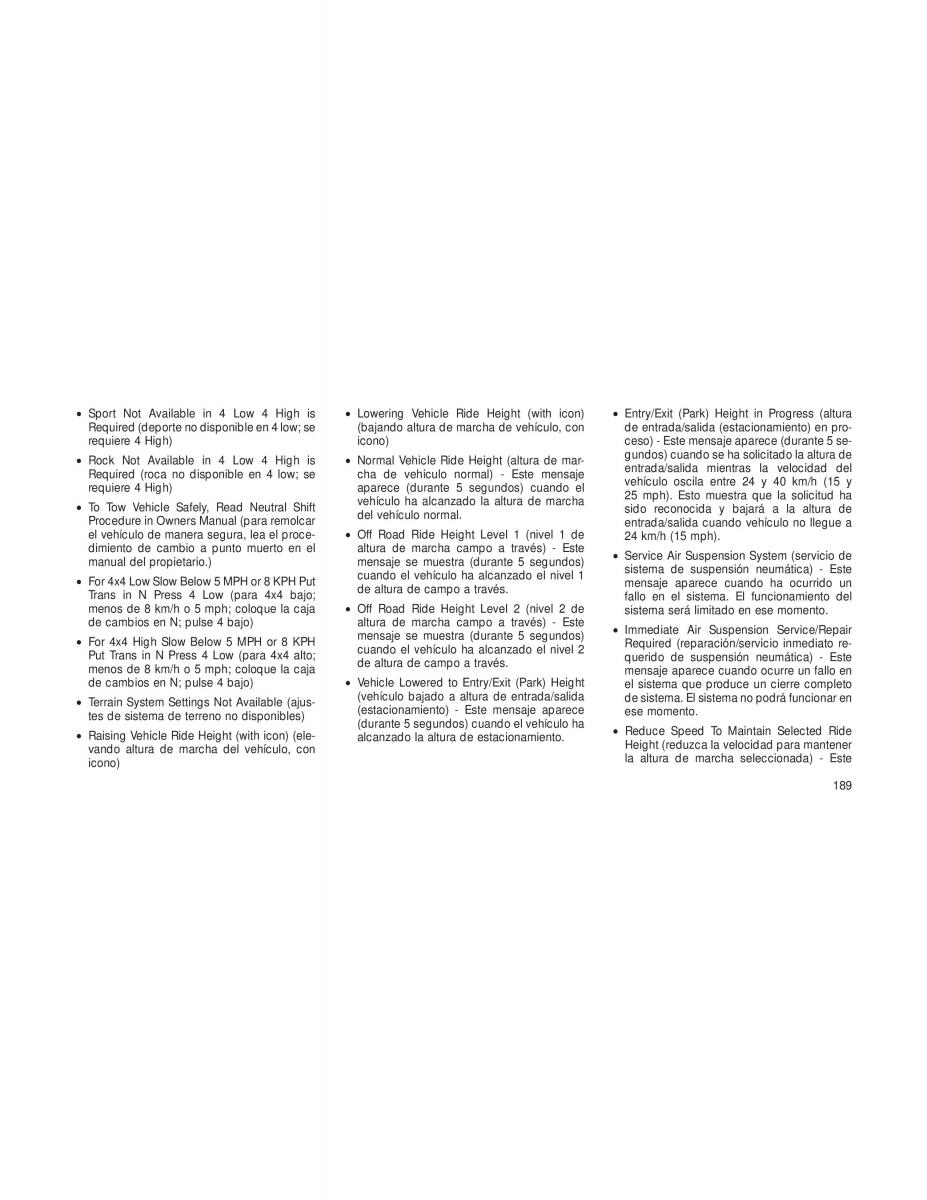 • Sport Not Available in 4 Low 4 High is Required (deporte no disponible en 4 low; se requiere 4 High)

• Rock Not Available in 4 Low 4 High is Required (roca no disponible en 4 low; se requiere 4 High)

• To Tow Vehicle Safely, Read Neutral Shift Procedure in Owners Manual (para remolcar el vehículo de manera segura, lea el procedimiento de cambio a punto muerto en el manual del propietario.)

• For 4x4 Low Slow Below 5 MPH or 8 KPH Put Trans in N Press 4 Low (para 4x4 bajo; menos de 8 km/h o 5 mph; coloque la caja de cambios en N; pulse 4 bajo)

• For 4x4 High Slow Below 5 MPH or 8 KPH Put Trans in N Press 4 Low (para 4x4 alto; menos de 8 km/h o 5 mph; coloque la caja de cambios en N; pulse 4 bajo)

• Terrain System Settings Not Available (ajustes de sistema de terreno no disponibles)

• Raising Vehicle Ride Height (with icon) (elevando altura de marcha del vehículo, con icono)

• Lowering Vehicle Ride Height (with icon) (bajando altura de marcha de vehículo, con icono)

• Normal Vehicle Ride Height (altura de marcha de vehículo normal) - Este mensaje aparece (durante 5 segundos) cuando el vehículo ha alcanzado la altura de marcha del vehículo normal.

• Off Road Ride Height Level 1 (nivel 1 de altura de marcha campo a través) - Este mensaje se muestra (durante 5 segundos) cuando el vehículo ha alcanzado el nivel 1 de altura de campo a través.

• Off Road Ride Height Level 2 (nivel 2 de altura de marcha campo a través) - Este mensaje se muestra (durante 5 segundos) cuando el vehículo ha alcanzado el nivel 2 de altura de campo a través.

• Vehicle Lowered to Entry/Exit (Park) Height (vehículo bajado a altura de entrada/salida (estacionamiento) - Este mensaje aparece (durante 5 segundos) cuando el vehículo ha alcanzado la altura de estacionamiento.

• Entry/Exit (Park) Height in Progress (altura de entrada/salida (estacionamiento) en proceso) - Este mensaje aparece (durante 5 segundos) cuando se ha solicitado la altura de entrada/salida mientras la velocidad del vehículo oscila entre 24 y 40 km/h (15 y 25 mph). Esto muestra que la solicitud ha sido reconocida y bajará a la altura de entrada/salida cuando vehículo no llegue a 24 km/h (15 mph).

• Service Air Suspension System (servicio de sistema de suspensión neumática) - Este mensaje aparece cuando ha ocurrido un fallo en el sistema. El funcionamiento del sistema será limitado en ese momento.

• Immediate Air Suspension Service/Repair Required (reparación/servicio inmediato requerido de suspensión neumática) - Este mensaje aparece cuando ocurre un fallo en el sistema que produce un cierre completo de sistema. El sistema no podrá funcionar en ese momento.

• Reduce Speed To Maintain Selected Ride Height (reduzca la velocidad para mantener la altura de marcha seleccionada) - Este

189